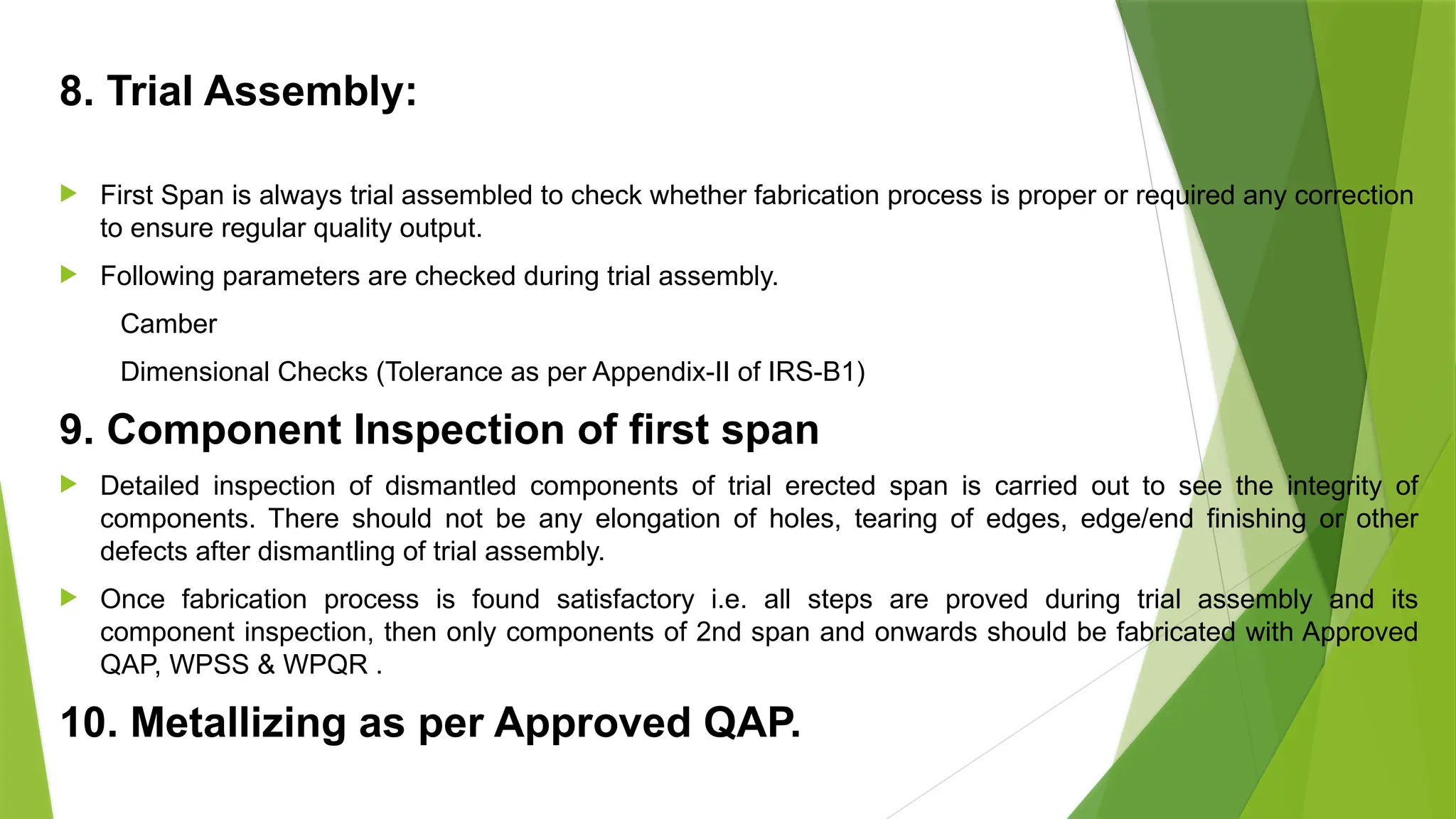 8. Trial Assembly:

First Span is always trial assembled to check whether fabrication process is proper or required any correction to ensure regular quality output.

Following parameters are checked during trial assembly.

Camber

Dimensional Checks (Tolerance as per Appendix-II of IRS-B1)

9. Component Inspection of first span

Detailed inspection of dismantled components of trial erected span is carried out to see the integrity of components. There should not be any elongation of holes, tearing of edges, edge/end finishing or other defects after dismantling of trial assembly.

Once fabrication process is found satisfactory i.e. all steps are proved during trial assembly and its component inspection, then only components of 2nd span and onwards should be fabricated with Approved QAP, WPSS & WPQR .

10. Metallizing as per Approved QAP.